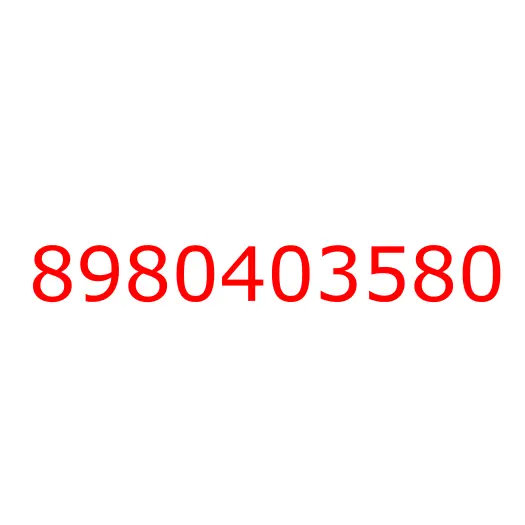 8980403580